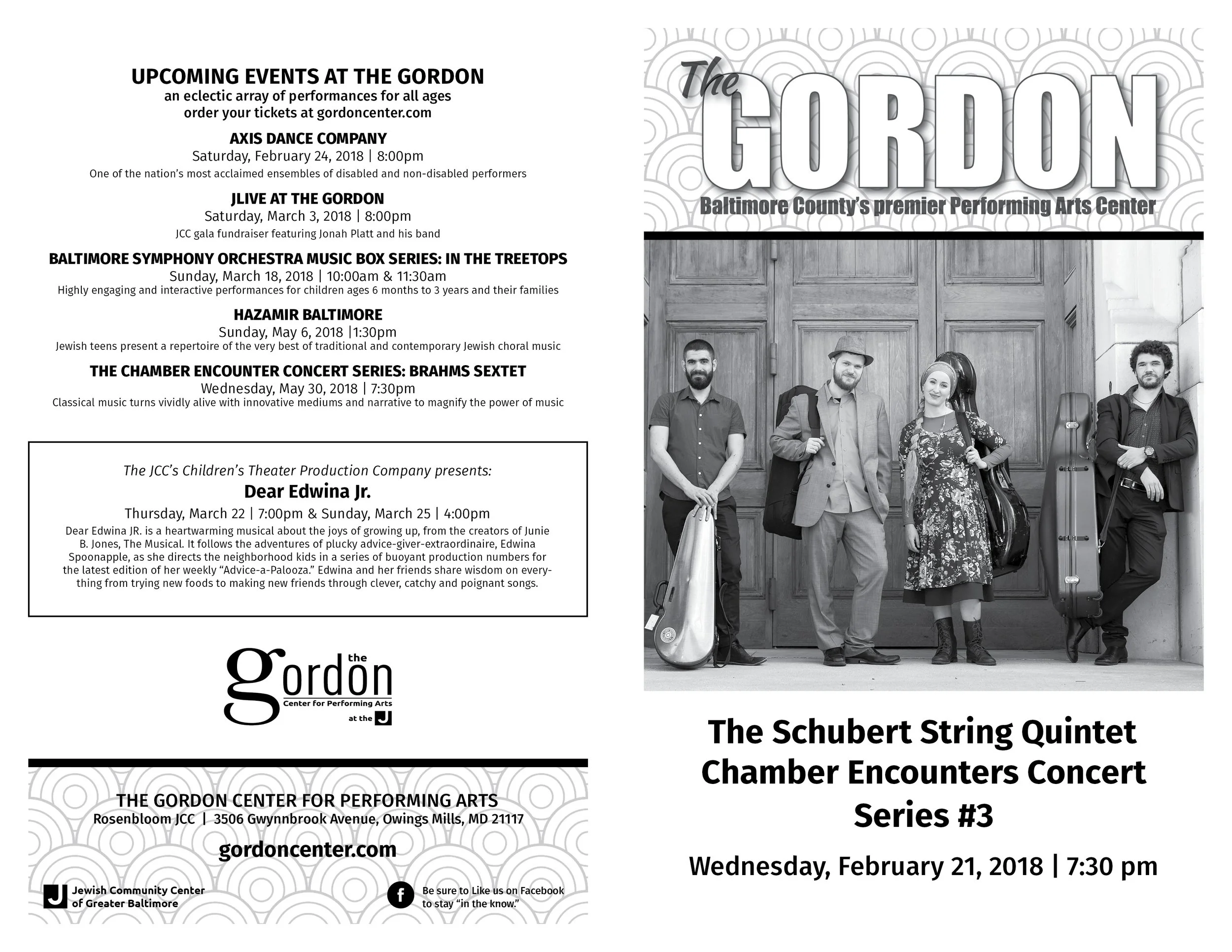 UPCOMING EVENTS AT THE GORDON
an eclectic array of performances for all ages
order your tickets at gordoncenter.com

AXIS DANCE COMPANY
Saturday, February 24, 2018 | 8:00pm
One of the nation's most acclaimed ensembles of disabled and non-disabled performers

JLIVE AT THE GORDON
Saturday, March 3, 2018 | 8:00pm
JCC gala fundraiser featuring Jonah Platt and his band

BALTIMORE SYMPHONY ORCHESTRA MUSIC BOX SERIES: IN THE TREETOPS
Sunday, March 18, 2018 | 10:00am & 11:30am
Highly engaging and interactive performances for children ages 6 months to 3 years and their families

HAZAMIR BALTIMORE
Sunday, May 6, 2018 |1:30pm
Jewish teens present a repertoire of the very best of traditional and contemporary Jewish choral music

THE CHAMBER ENCOUNTER CONCERT SERIES: BRAHMS SEXTET
Wednesday, May 30, 2018 | 7:30pm
Classical music turns vividly alive with innovative mediums and narrative to magnify the power of music

The JCC's Children's Theater Production Company presents:
Dear Edwina Jr.
Thursday, March 22 | 7:00pm & Sunday, March 25 | 4:00pm
Dear Edwina JR. is a heartwarming musical about the joys of growing up, from the creators of Junie B. Jones, The Musical. It follows the adventures of plucky advice-giver-extraordinaire, Edwina Spoonapple, as she directs the neighborhood kids in a series of buoyant production numbers for the latest edition of her weekly "Advice-a-Palooza." Edwina and her friends share wisdom on everything from trying new foods to making new friends through clever, catchy and poignant songs.

the gordon
Center for Performing Arts
at the J

THE GORDON CENTER FOR PERFORMING ARTS
Rosenbloom JCC | 3506 Gwynnbrook Avenue, Owings Mills, MD 21117
gordoncenter.com

J Jewish Community Center of Greater Baltimore

f Be sure to Like us on Facebook to stay "in the know."

The GORDON
Baltimore County's premier Performing Arts Center

The Schubert String Quintet
Chamber Encounters Concert
Series #3

Wednesday, February 21, 2018 | 7:30 pm